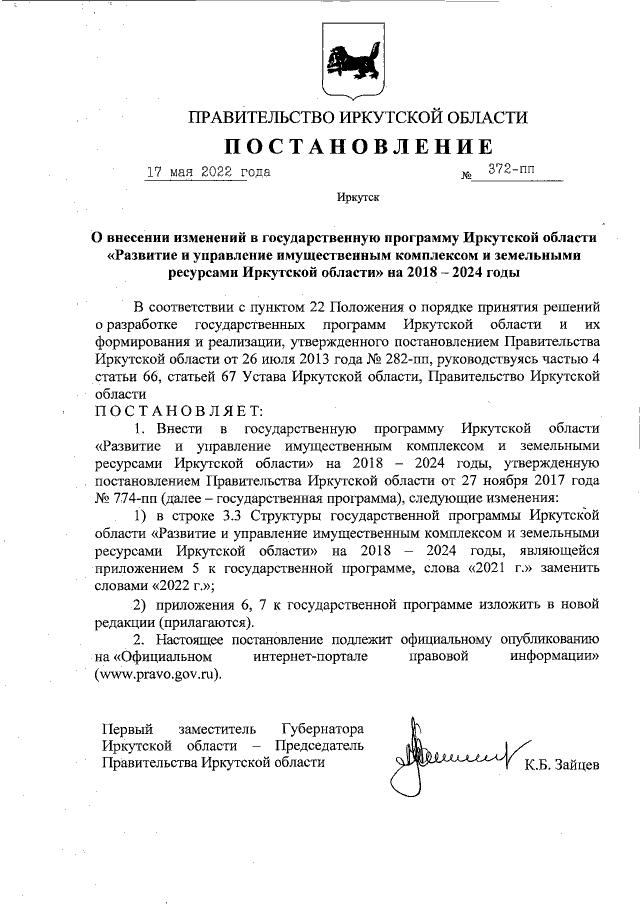 ПРАВИТЕЛЬСТВО ИРКУТСКОЙ ОБЛАСТИ

ПОСТАНОВЛЕНИЕ

17 мая 2022 года № 372-пп

Иркутск

О внесении изменений в государственную программу Иркутской области «Развитие и управление имущественным комплексом и земельными ресурсами Иркутской области» на 2018 – 2024 годы

В соответствии с пунктом 22 Положения о порядке принятия решений о разработке государственных программ Иркутской области и их формирования и реализации, утвержденного постановлением Правительства Иркутской области от 26 июля 2013 года № 282-пп, руководствуясь частью 4 статьи 66, статьей 67 Устава Иркутской области, Правительство Иркутской области

ПОСТАНОВЛЯЕТ:

1. Внести в государственную программу Иркутской области «Развитие и управление имущественным комплексом и земельными ресурсами Иркутской области» на 2018 – 2024 годы, утвержденную постановлением Правительства Иркутской области от 27 ноября 2017 года № 774-пп (далее – государственная программа), следующие изменения:

1) в строке 3.3 Структуры государственной программы Иркутской области «Развитие и управление имущественным комплексом и земельными ресурсами Иркутской области» на 2018 – 2024 годы, являющейся приложением 5 к государственной программе, слова «2021 г.» заменить словами «2022 г.»;

2) приложения 6, 7 к государственной программе изложить в новой редакции (прилагаются).

2. Настоящее постановление подлежит официальному опубликованию на «Официальном интернет-портале правовой информации» (www.pravo.gov.ru).

Первый заместитель Губернатора Иркутской области – Председатель Правительства Иркутской области

К.Б. Зайцев